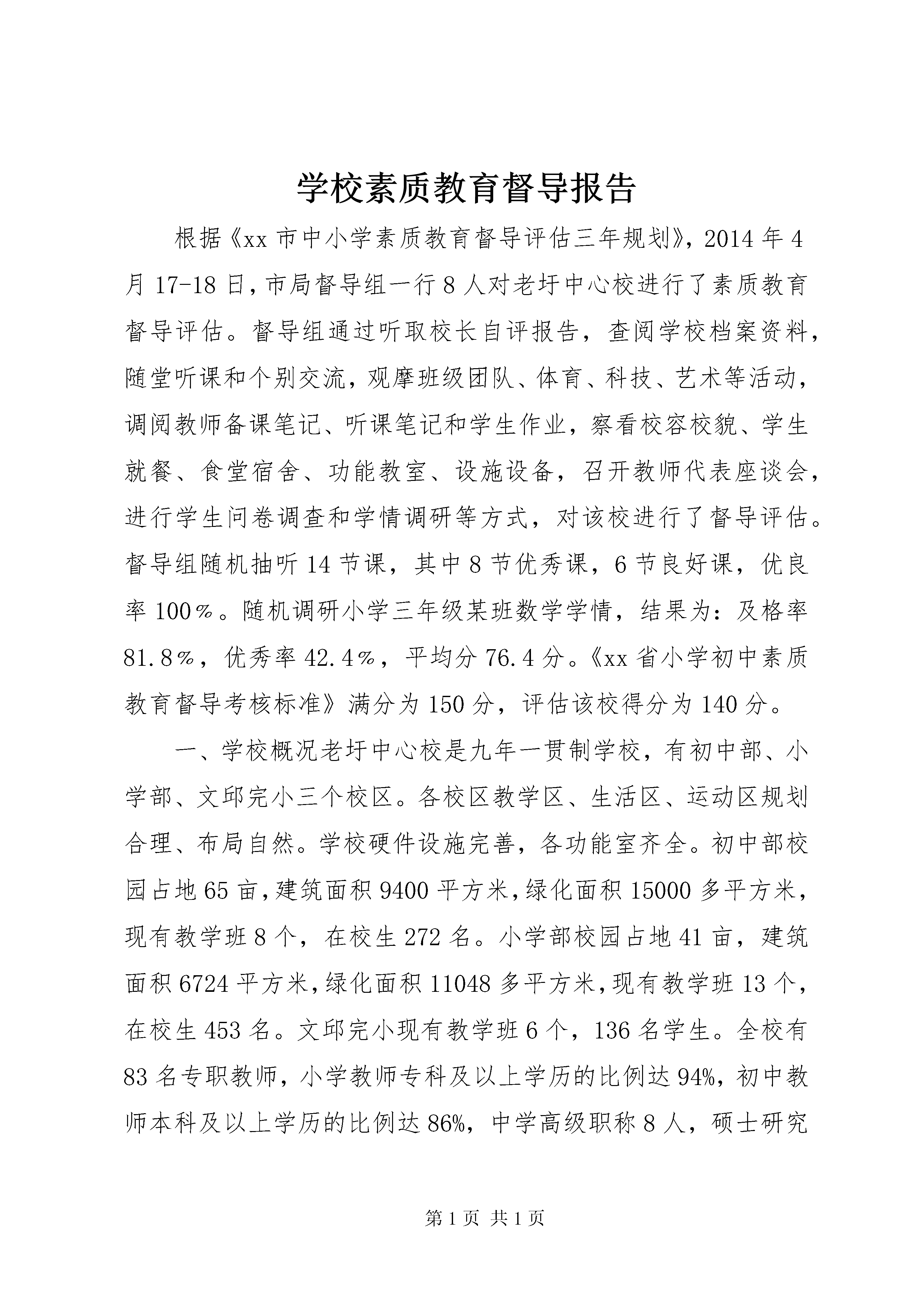 学校素质教育督导报告

根据《xx市中小学素质教育督导评估三年规划》，2014年4月17-18日，市局督导组一行8人对老圩中心校进行了素质教育督导评估。督导组通过听取校长自评报告，查阅学校档案资料，随堂听课和个别交流，观摩班级团队、体育、科技、艺术等活动，调阅教师备课笔记、听课笔记和学生作业，察看校容校貌、学生就餐、食堂宿舍、功能教室、设施设备，召开教师代表座谈会，进行学生问卷调查和学情调研等方式，对该校进行了督导评估。督导组随机抽听14节课，其中8节优秀课，6节良好课，优良率100％。随机调研小学三年级某班数学学情，结果为：及格率81.8％，优秀率42.4％，平均分76.4分。《xx省小学初中素质教育督导考核标准》满分为150分，评估该校得分为140分。

一、学校概况老圩中心校是九年一贯制学校，有初中部、小学部、文邱完小三个校区。各校区教学区、生活区、运动区规划合理、布局自然。学校硬件设施完善，各功能室齐全。初中部校园占地65亩，建筑面积9400平方米，绿化面积15000多平方米，现有教学班8个，在校生272名。小学部校园占地41亩，建筑面积6724平方米，绿化面积11048多平方米，现有教学班13个，在校生453名。文邱完小现有教学班6个，136名学生。全校有83名专职教师，小学教师专科及以上学历的比例达94%，初中教师本科及以上学历的比例达86%，中学高级职称8人，硕士研究

第1页 共1页